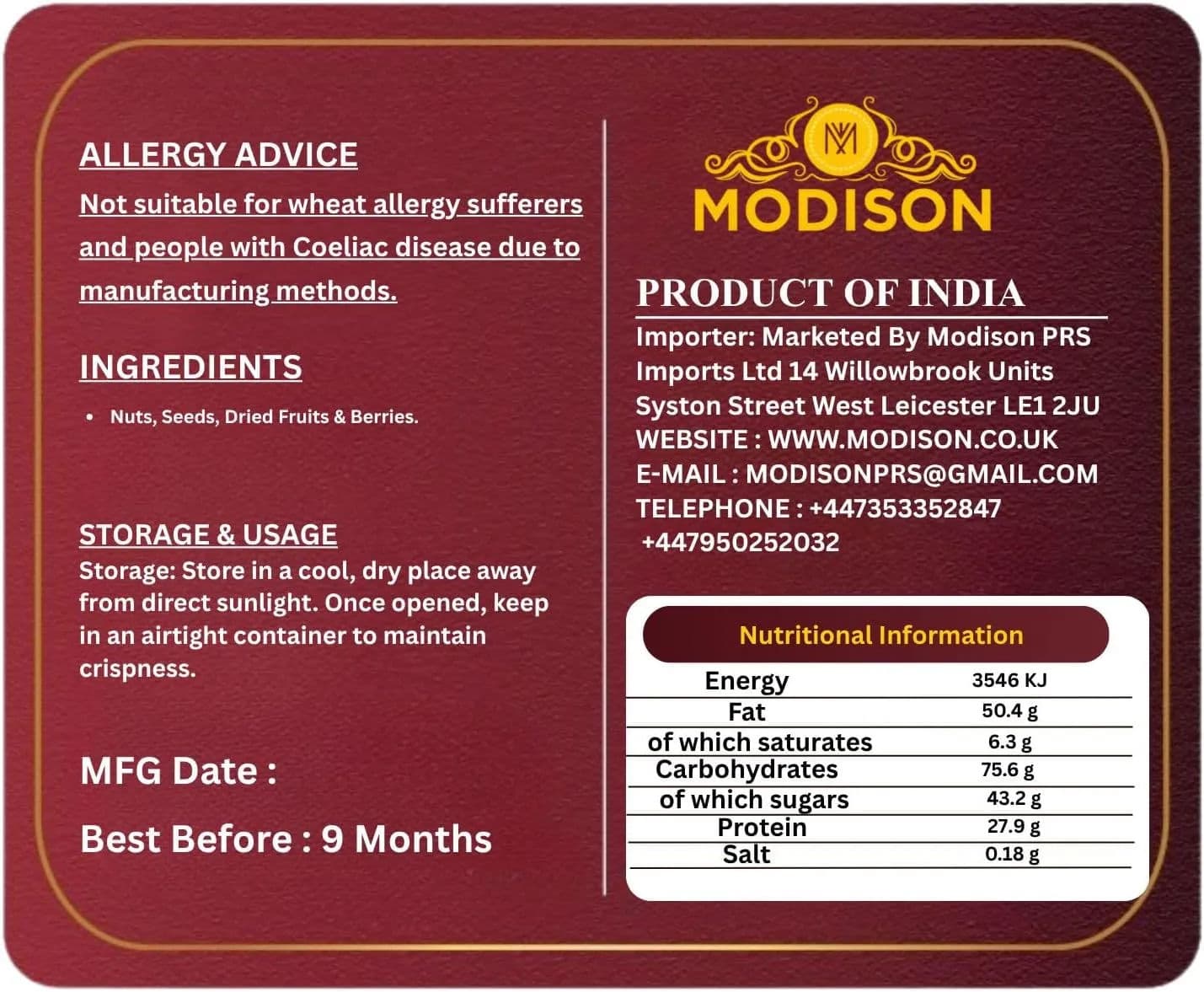 ALLERGY ADVICE

Not suitable for wheat allergy sufferers and people with Coeliac disease due to manufacturing methods.

INGREDIENTS

• Nuts, Seeds, Dried Fruits & Berries.

STORAGE & USAGE

Storage: Store in a cool, dry place away from direct sunlight. Once opened, keep in an airtight container to maintain crispness.

MFG Date :

Best Before : 9 Months

MODISON

PRODUCT OF INDIA

Importer: Marketed By Modison PRS Imports Ltd 14 Willowbrook Units Syston Street West Leicester LE1 2JU
WEBSITE : WWW.MODISON.CO.UK
E-MAIL : MODISONPRS@GMAIL.COM
TELEPHONE : +447353352847
+447950252032

Nutritional Information

| Energy | 3546 KJ |
|---|---|
| Fat | 50.4 g |
| of which saturates | 6.3 g |
| Carbohydrates | 75.6 g |
| of which sugars | 43.2 g |
| Protein | 27.9 g |
| Salt | 0.18 g |